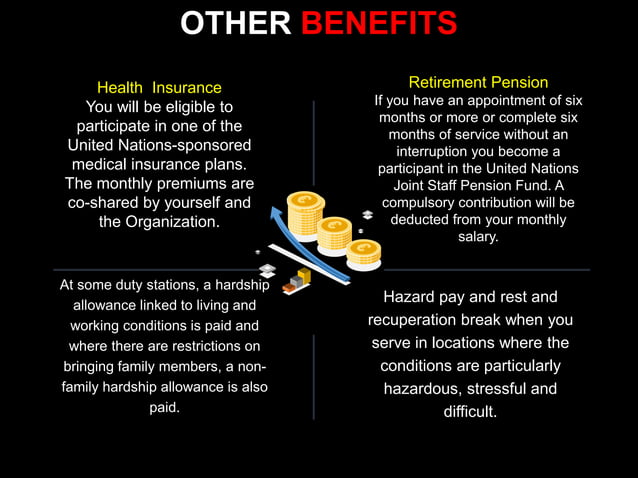 OTHER BENEFITS

Health Insurance
You will be eligible to participate in one of the United Nations-sponsored medical insurance plans. The monthly premiums are co-shared by yourself and the Organization.

Retirement Pension
If you have an appointment of six months or more or complete six months of service without an interruption you become a participant in the United Nations Joint Staff Pension Fund. A compulsory contribution will be deducted from your monthly salary.

At some duty stations, a hardship allowance linked to living and working conditions is paid and where there are restrictions on bringing family members, a non-family hardship allowance is also paid.

Hazard pay and rest and recuperation break when you serve in locations where the conditions are particularly hazardous, stressful and difficult.